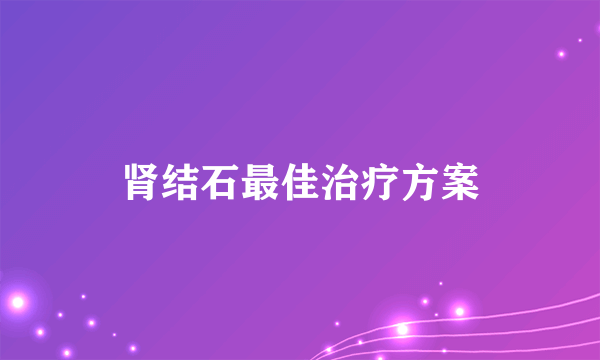 肾结石最佳治疗方案